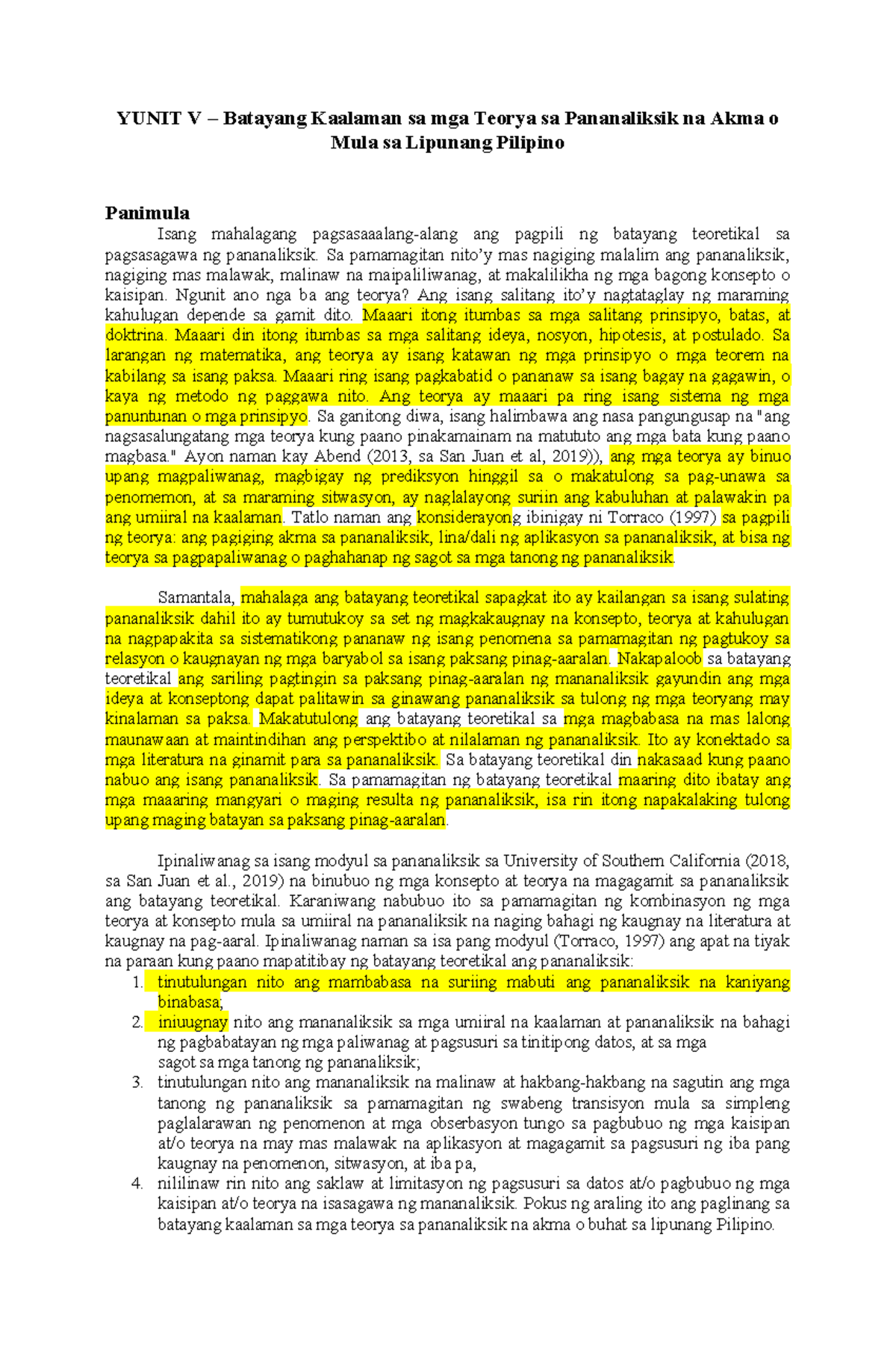 YUNIT V – Batayang Kaalaman sa mga Teorya sa Pananaliksik na Akma o Mula sa Lipunang Pilipino

Panimula

Isang mahalagang pagsasaaalang-alang ang pagpili ng batayang teoretikal sa pagsasagawa ng pananaliksik. Sa pamamagitan nito'y mas nagiging malalim ang pananaliksik, nagiging mas malawak, malinaw na maipaliliwanag, at makalilikha ng mga bagong konsepto o kaisipan. Ngunit ano nga ba ang teorya? Ang isang salitang ito'y nagtataglay ng maraming kahulugan depende sa gamit dito. Maaari itong itumbas sa mga salitang prinsipyo, batas, at doktrina. Maaari din itong itumbas sa mga salitang ideya, nosyon, hipotesis, at postulado. Sa larangan ng matematika, ang teorya ay isang katawan ng mga prinsipyo o mga teorem na kabilang sa isang paksa. Maaari ring isang pagkabatid o pananaw sa isang bagay na gagawin, o kaya ng metodo ng paggawa nito. Ang teorya ay maaari pa ring isang sistema ng mga panuntunan o mga prinsipyo. Sa ganitong diwa, isang halimbawa ang nasa pangungusap na "ang nagsasalungatang mga teorya kung paano pinakamainam na matututo ang mga bata kung paano magbasa." Ayon naman kay Abend (2013, sa San Juan et al, 2019)), ang mga teorya ay binuo upang magpaliwanag, magbigay ng prediksyon hinggil sa o makatulong sa pag-unawa sa penomemon, at sa maraming sitwasyon, ay naglalayong suriin ang kabuluhan at palawakin pa ang umiiral na kaalaman. Tatlo naman ang konsiderayong ibinigay ni Torraco (1997) sa pagpili ng teorya: ang pagiging akma sa pananaliksik, lina/dali ng aplikasyon sa pananaliksik, at bisa ng teorya sa pagpapaliwanag o paghahanap ng sagot sa mga tanong ng pananaliksik.

Samantala, mahalaga ang batayang teoretikal sapagkat ito ay kailangan sa isang sulating pananaliksik dahil ito ay tumutukoy sa set ng magkakaugnay na konsepto, teorya at kahulugan na nagpapakita sa sistematikong pananaw ng isang penomena sa pamamagitan ng pagtukoy sa relasyon o kaugnayan ng mga baryabol sa isang paksang pinag-aaralan. Nakapaloob sa batayang teoretikal ang sariling pagtingin sa paksang pinag-aaralan ng mananaliksik gayundin ang mga ideya at konseptong dapat palitawin sa ginawang pananaliksik sa tulong ng mga teoryang may kinalaman sa paksa. Makatutulong ang batayang teoretikal sa mga magbabasa na mas lalong maunawaan at maintindihan ang perspektibo at nilalaman ng pananaliksik. Ito ay konektado sa mga literatura na ginamit para sa pananaliksik. Sa batayang teoretikal din nakasaad kung paano nabuo ang isang pananaliksik. Sa pamamagitan ng batayang teoretikal maaring dito ibatay ang mga maaaring mangyari o maging resulta ng pananaliksik, isa rin itong napakalaking tulong upang maging batayan sa paksang pinag-aaralan.

Ipinaliwanag sa isang modyul sa pananaliksik sa University of Southern California (2018, sa San Juan et al., 2019) na binubuo ng mga konsepto at teorya na magagamit sa pananaliksik ang batayang teoretikal. Karaniwang nabubuo ito sa pamamagitan ng kombinasyon ng mga teorya at konsepto mula sa umiiral na pananaliksik na naging bahagi ng kaugnay na literatura at kaugnay na pag-aaral. Ipinaliwanag naman sa isa pang modyul (Torraco, 1997) ang apat na tiyak na paraan kung paano mapatitibay ng batayang teoretikal ang pananaliksik:
1. tinutulungan nito ang mambabasa na suriing mabuti ang pananaliksik na kaniyang binabasa;
2. iniuugnay nito ang mananaliksik sa mga umiiral na kaalaman at pananaliksik na bahagi ng pagbabatayan ng mga paliwanag at pagsusuri sa tinitipong datos, at sa mga sagot sa mga tanong ng pananaliksik;
3. tinutulungan nito ang mananaliksik na malinaw at hakbang-hakbang na sagutin ang mga tanong ng pananaliksik sa pamamagitan ng swabeng transisyon mula sa simpleng paglalarawan ng penomenon at mga obserbasyon tungo sa pagbubuo ng mga kaisipan at/o teorya na may mas malawak na aplikasyon at magagamit sa pagsusuri ng iba pang kaugnay na penomenon, sitwasyon, at iba pa,
4. nililinaw rin nito ang saklaw at limitasyon ng pagsusuri sa datos at/o pagbubuo ng mga kaisipan at/o teorya na isasagawa ng mananaliksik. Pokus ng araling ito ang paglinang sa batayang kaalaman sa mga teorya sa pananaliksik na akma o buhat sa lipunang Pilipino.